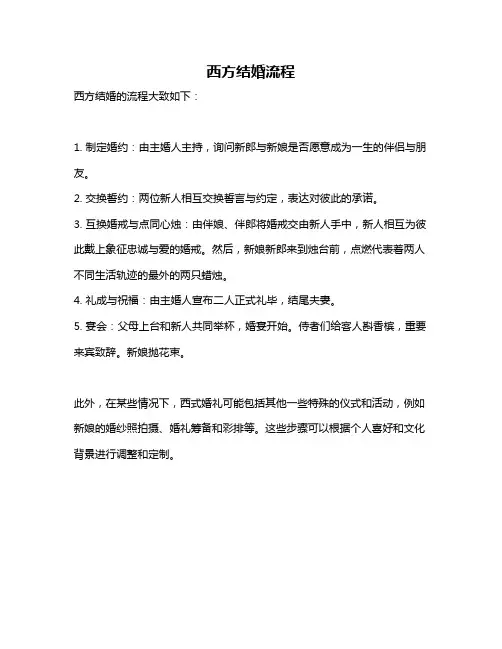 西方结婚流程

西方结婚的流程大致如下：

1. 制定婚约：由主婚人主持，询问新郎与新娘是否愿意成为一生的伴侣与朋友。

2. 交换誓约：两位新人相互交换誓言与约定，表达对彼此的承诺。

3. 互换婚戒与点同心烛：由伴娘、伴郎将婚戒交由新人手中，新人相互为彼此戴上象征忠诚与爱的婚戒。然后，新娘新郎来到烛台前，点燃代表着两人不同生活轨迹的最外的两只蜡烛。

4. 礼成与祝福：由主婚人宣布二人正式礼毕，结尾夫妻。

5. 宴会：父母上台和新人共同举杯，婚宴开始。侍者们给客人斟香槟，重要来宾致辞。新娘抛花束。

此外，在某些情况下，西式婚礼可能包括其他一些特殊的仪式和活动，例如新娘的婚纱照拍摄、婚礼筹备和彩排等。这些步骤可以根据个人喜好和文化背景进行调整和定制。